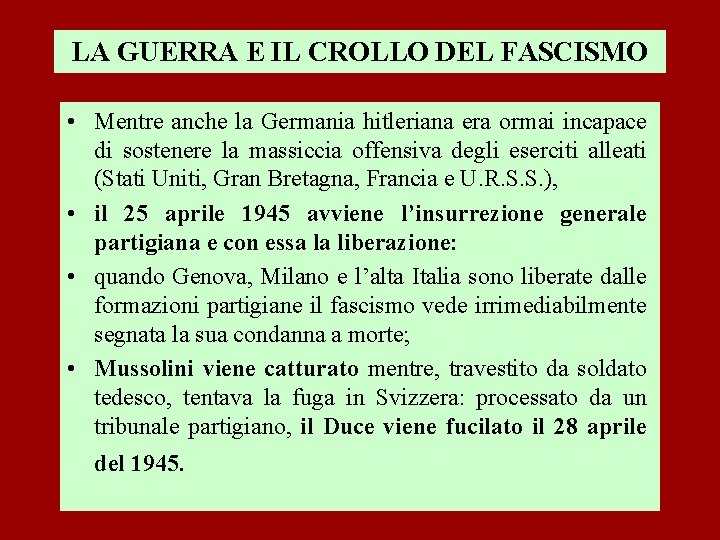 LA GUERRA E IL CROLLO DEL FASCISMO

• Mentre anche la Germania hitleriana era ormai incapace di sostenere la massiccia offensiva degli eserciti alleati (Stati Uniti, Gran Bretagna, Francia e U.R.S.S.),

• il 25 aprile 1945 avviene l'insurrezione generale partigiana e con essa la liberazione:

• quando Genova, Milano e l'alta Italia sono liberate dalle formazioni partigiane il fascismo vede irrimediabilmente segnata la sua condanna a morte;

• Mussolini viene catturato mentre, travestito da soldato tedesco, tentava la fuga in Svizzera: processato da un tribunale partigiano, il Duce viene fucilato il 28 aprile del 1945.